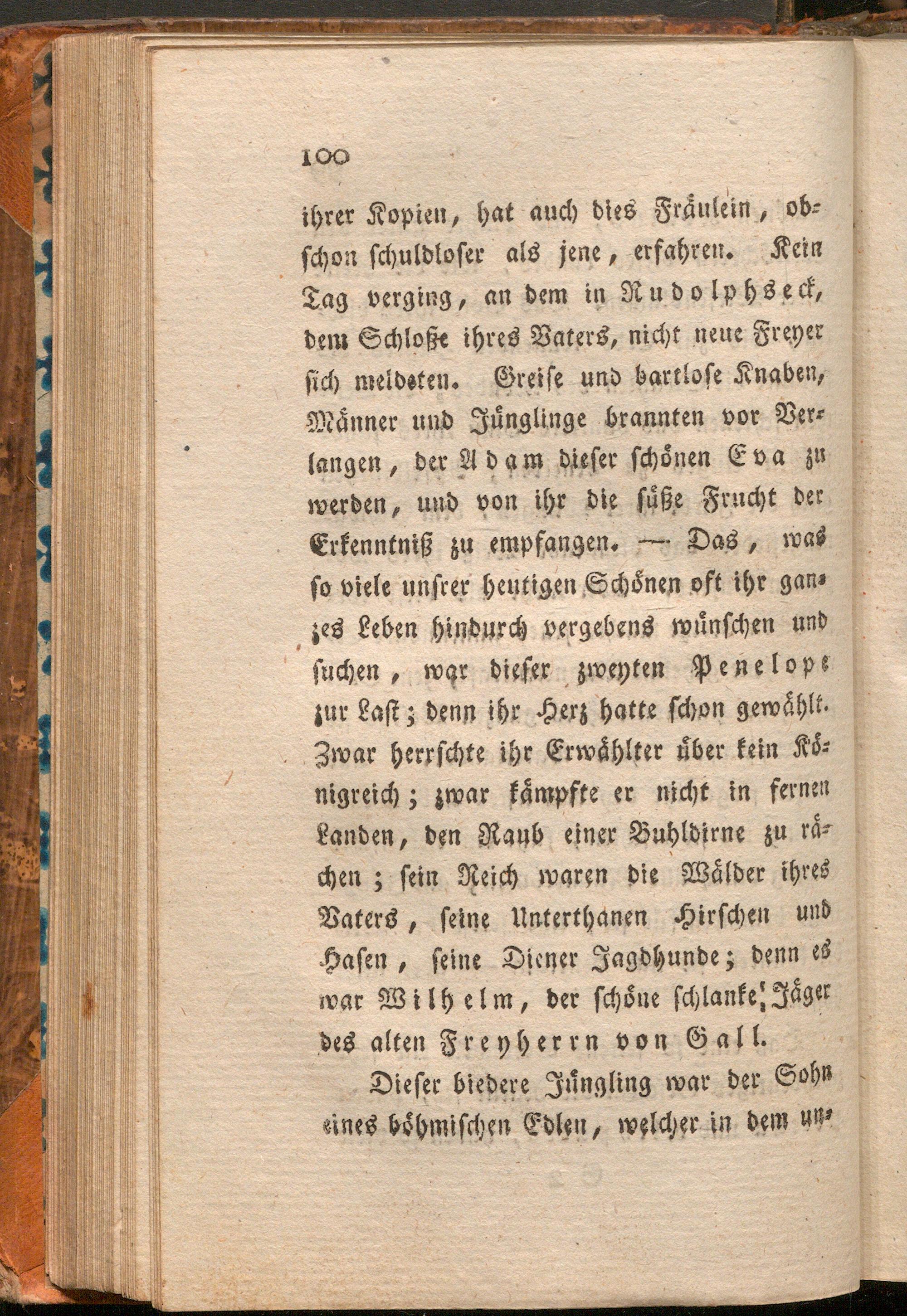 100

ihrer Kopien, hat auch dies Fräulein, obschon schuldloser als jene, erfahren. Kein Tag verging, an dem in Rudolphseck, dem Schloße ihres Vaters, nicht neue Freyer sich meldeten. Greise und bartlose Knaben, Männer und Jünglinge brannten vor Verlangen, der Adam dieser schönen Eva zu werden, und von ihr die süße Frucht der Erkenntniß zu empfangen. — Das, was so viele unsrer heutigen Schönen oft ihr ganzes Leben hindurch vergebens wünschen und suchen, war dieser zweyten Penelope zur Last; denn ihr Herz hatte schon gewählt. Zwar herrschte ihr Erwählter über kein Königreich; zwar kämpfte er nicht in fernen Landen, den Raub einer Buhldirne zu rächen; sein Reich waren die Wälder ihres Vaters, seine Unterthanen Hirschen und Hasen, seine Diener Jagdhunde; denn es war Wilhelm, der schöne schlanke Jäger des alten Freyherrn von Gall.

Dieser biedere Jüngling war der Sohn eines böhmischen Edlen, welcher in dem un-